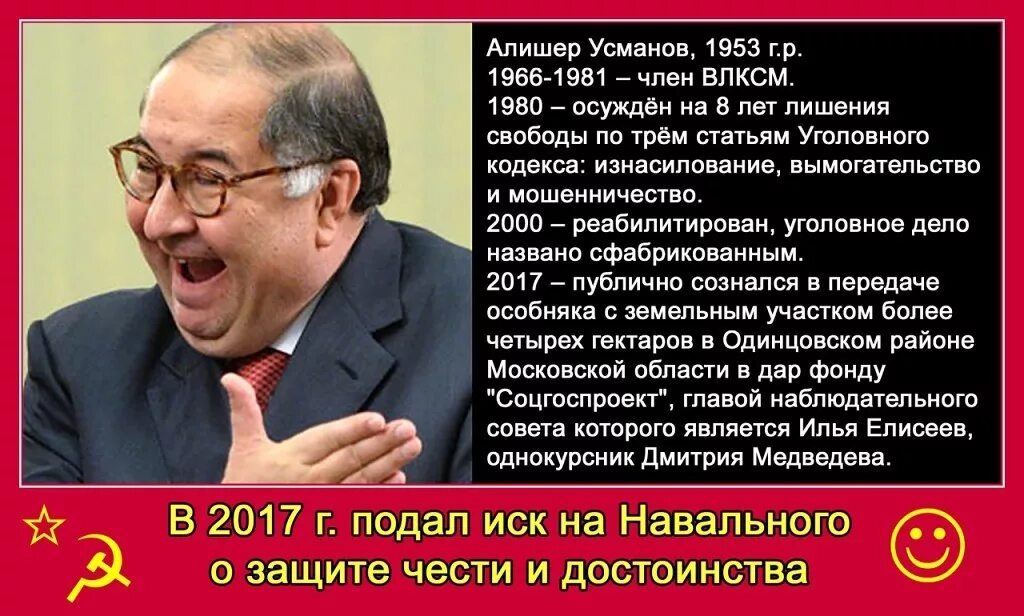 Алишер Усманов, 1953 г.р.
1966-1981 – член ВЛКСМ.
1980 – осуждён на 8 лет лишения свободы по трём статьям Уголовного кодекса: изнасилование, вымогательство и мошенничество.
2000 – реабилитирован, уголовное дело названо сфабрикованным.
2017 – публично сознался в передаче особняка с земельным участком более четырех гектаров в Одинцовском районе Московской области в дар фонду "Соцгоспроект", главой наблюдательного совета которого является Илья Елисеев, однокурсник Дмитрия Медведева.

В 2017 г. подал иск на Навального о защите чести и достоинства